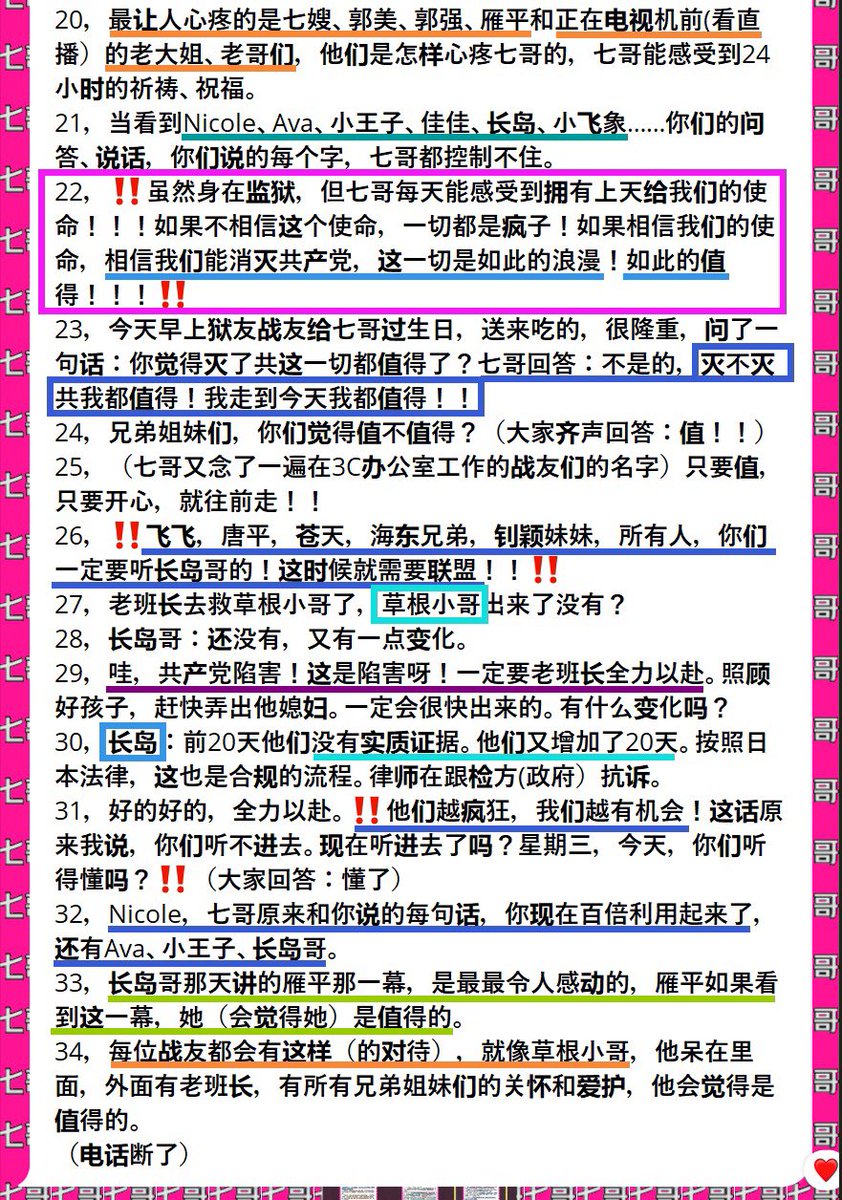 20，最让人心疼的是七嫂、郭美、郭强、雁平和正在电视机前(看直播）的老大姐、老哥们，他们是怎样心疼七哥的，七哥能感受到24小时的祈祷、祝福。

21，当看到Nicole、Ava、小王子、佳佳、长岛、小飞象……你们的问答、说话，你们说的每个字，七哥都控制不住。

22，‼️虽然身在监狱，但七哥每天能感受到拥有上天给我们的使命！！！如果不相信这个使命，一切都是疯子！如果相信我们的使命，相信我们能消灭共产党，这一切是如此的浪漫！如此的值得！！！‼️

23，今天早上狱友战友给七哥过生日，送来吃的，很隆重，问了一句话：你觉得灭了共这一切都值得了？七哥回答：不是的，灭不灭共我都值得！我走到今天我都值得！！

24，兄弟姐妹们，你们觉得值不值得？（大家齐声回答：值！！）

25，（七哥又念了一遍在3C办公室工作的战友们的名字）只要值，只要开心，就往前走！！

26，‼️飞飞，唐平，苍天，海东兄弟，钊颖妹妹，所有人，你们一定要听长岛哥的！这时候就需要联盟！！‼️

27，老班长去救草根小哥了，草根小哥出来了没有？

28，长岛哥：还没有，又有一点变化。

29，哇，共产党陷害！这是陷害呀！一定要老班长全力以赴。照顾好孩子，赶快弄出他媳妇。一定会很快出来的。有什么变化吗？

30，长岛：前20天他们没有实质证据。他们又增加了20天。按照日本法律，这也是合规的流程。律师在跟检方(政府）抗诉。

31，好的好的，全力以赴。‼️他们越疯狂，我们越有机会！这话原来我说，你们听不进去。现在听进去了吗？星期三，今天，你们听得懂吗？‼️（大家回答：懂了）

32，Nicole，七哥原来和你说的每句话，你现在百倍利用起来了，还有Ava、小王子、长岛哥。

33，长岛哥那天讲的雁平那一幕，是最最令人感动的，雁平如果看到这一幕，她（会觉得她）是值得的。

34，每位战友都会有这样（的对待），就像草根小哥，他呆在里面，外面有老班长，有所有兄弟姐妹们的关怀和爱护，他会觉得是值得的。

（电话断了）